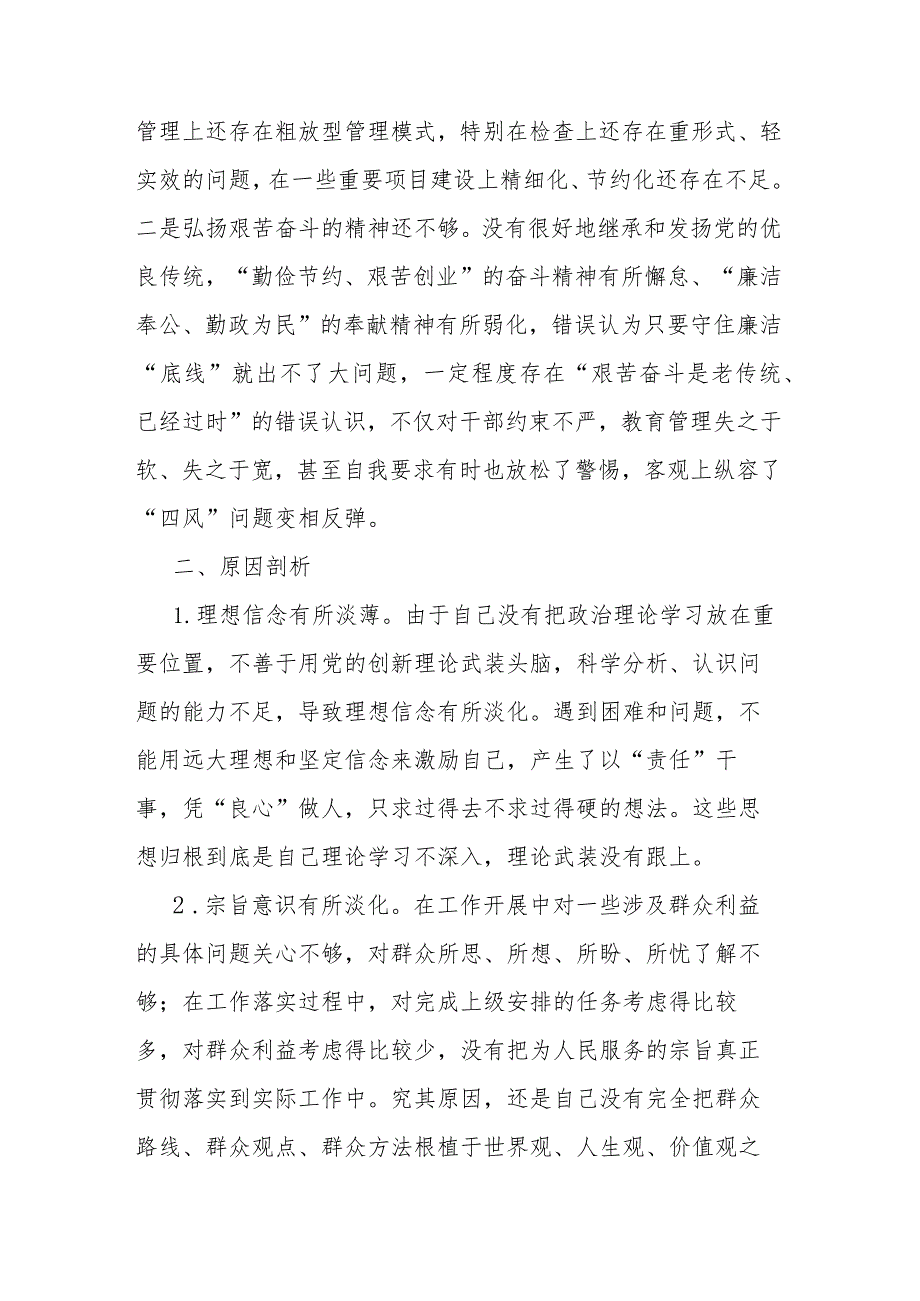 管理上还存在粗放型管理模式，特别在检查上还存在重形式、轻实效的问题，在一些重要项目建设上精细化、节约化还存在不足。二是弘扬艰苦奋斗的精神还不够。没有很好地继承和发扬党的优良传统，“勤俭节约、艰苦创业”的奋斗精神有所懈怠、“廉洁奉公、勤政为民”的奉献精神有所弱化，错误认为只要守住廉洁“底线”就出不了大问题，一定程度存在“艰苦奋斗是老传统、已经过时”的错误认识，不仅对干部约束不严，教育管理失之于软、失之于宽，甚至自我要求有时也放松了警惕，客观上纵容了“四风”问题变相反弹。

二、原因剖析

1.理想信念有所淡薄。由于自己没有把政治理论学习放在重要位置，不善于用党的创新理论武装头脑，科学分析、认识问题的能力不足，导致理想信念有所淡化。遇到困难和问题，不能用远大理想和坚定信念来激励自己，产生了以“责任”干事，凭“良心”做人，只求过得去不求过得硬的想法。这些思想归根到底是自己理论学习不深入，理论武装没有跟上。

2．宗旨意识有所淡化。在工作开展中对一些涉及群众利益的具体问题关心不够，对群众所思、所想、所盼、所忧了解不够；在工作落实过程中，对完成上级安排的任务考虑得比较多，对群众利益考虑得比较少，没有把为人民服务的宗旨真正贯彻落实到实际工作中。究其原因，还是自己没有完全把群众路线、群众观点、群众方法根植于世界观、人生观、价值观之